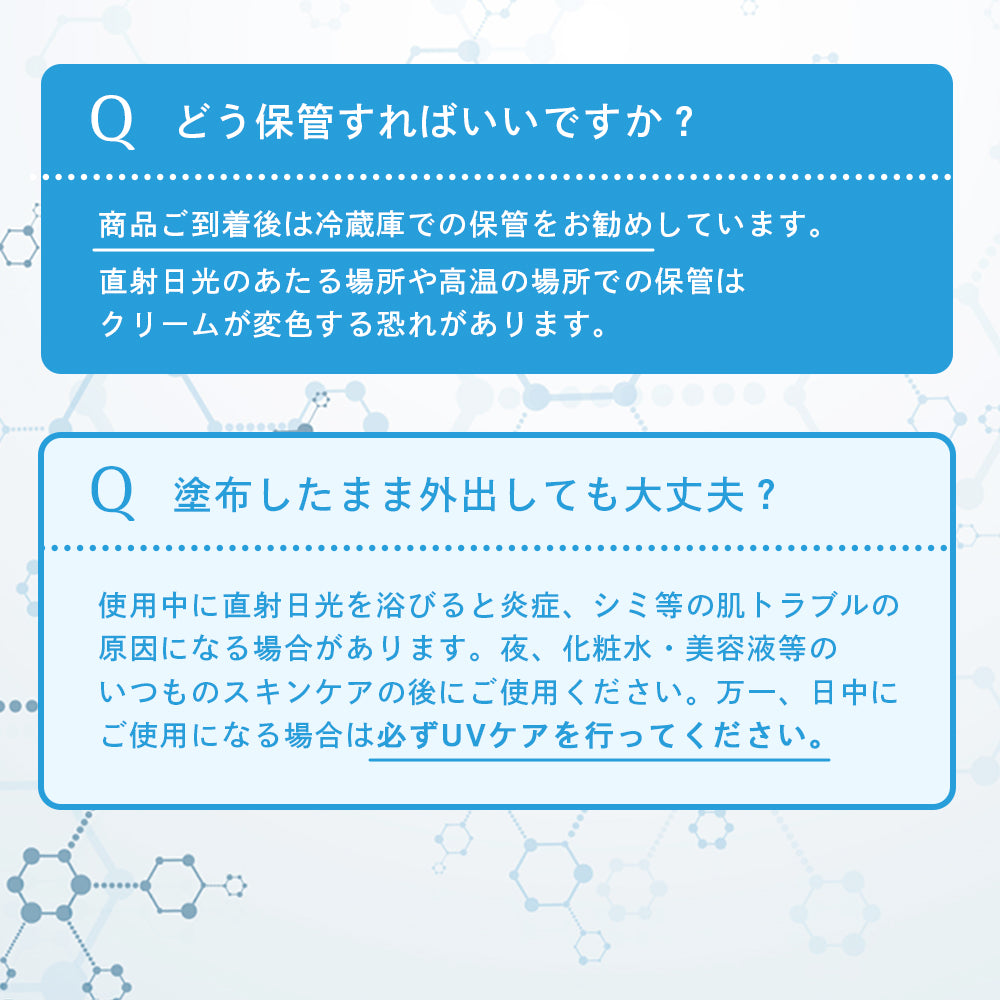 Q どう保管すればいいですか？

商品ご到着後は冷蔵庫での保管をお勧めしています。

直射日光のあたる場所や高温の場所での保管はクリームが変色する恐れがあります。

Q 塗布したまま外出しても大丈夫？

使用中に直射日光を浴びると炎症、シミ等の肌トラブルの原因になる場合があります。夜、化粧水・美容液等のいつものスキンケアの後にご使用ください。万一、日中にご使用になる場合は必ずUVケアを行ってください。